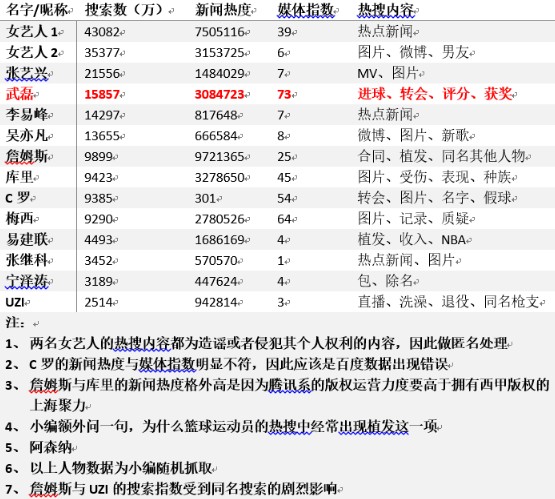 | 名字/昵称 | 搜索数（万） | 新闻热度 | 媒体指数 | 热搜内容 |
|---|---|---|---|---|
| 女艺人 1 | 43082 | 7505116 | 39 | 热点新闻 |
| 女艺人 2 | 35377 | 3153725 | 6 | 图片、微博、男友 |
| 张艺兴 | 21556 | 1484029 | 7 | MV、图片 |
| 武磊 | 15857 | 3084723 | 73 | 进球、转会、评分、获奖 |
| 李易峰 | 14297 | 817648 | 7 | 热点新闻 |
| 吴亦凡 | 13655 | 666584 | 8 | 微博、图片、新歌 |
| 詹姆斯 | 9899 | 9721365 | 25 | 合同、植发、同名其他人物 |
| 库里 | 9423 | 3278650 | 45 | 图片、受伤、表现、种族 |
| C 罗 | 9385 | 301 | 54 | 转会、图片、名字、假球 |
| 梅西 | 9290 | 2780526 | 64 | 图片、记录、质疑 |
| 易建联 | 4493 | 1686169 | 4 | 植发、收入、NBA |
| 张继科 | 3452 | 570570 | 1 | 热点新闻、图片 |
| 宁泽涛 | 3189 | 447624 | 4 | 包、除名 |
| UZI | 2514 | 942814 | 3 | 直播、洗澡、退役、同名枪支 |

注：
1、 两名女艺人的热搜内容都为造谣或者侵犯其个人权利的内容，因此做匿名处理
2、 C 罗的新闻热度与媒体指数明显不符，因此应该是百度数据出现错误
3、 詹姆斯与库里的新闻热度格外高是因为腾讯系的版权运营力度要高于拥有西甲版权的上海聚力
4、 小编额外问一句，为什么篮球运动员的热搜中经常出现植发这一项
5、 阿森纳
6、 以上人物数据为小编随机抓取
7、 詹姆斯与 UZI 的搜索指数受到同名搜索的剧烈影响